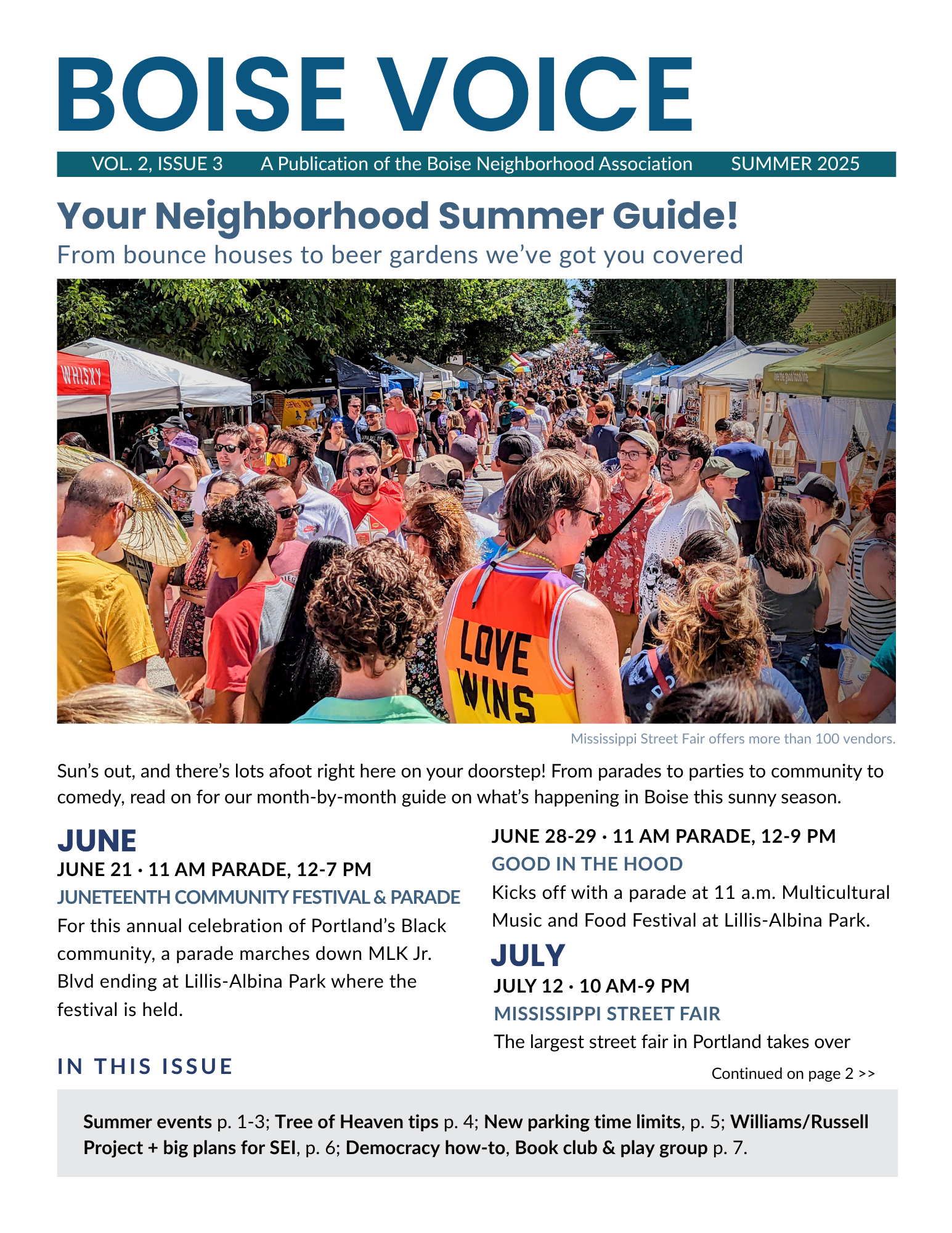 BOISE VOICE

VOL. 2, ISSUE 3 A Publication of the Boise Neighborhood Association SUMMER 2025

Your Neighborhood Summer Guide!

From bounce houses to beer gardens we've got you covered

WHISKY

LOVE WINS

Mississippi Street Fair offers more than 100 vendors.

Sun's out, and there's lots afoot right here on your doorstep! From parades to parties to community to comedy, read on for our month-by-month guide on what's happening in Boise this sunny season.

JUNE

JUNE 21 · 11 AM PARADE, 12-7 PM

JUNETEENTH COMMUNITY FESTIVAL & PARADE

For this annual celebration of Portland's Black community, a parade marches down MLK Jr. Blvd ending at Lillis-Albina Park where the festival is held.

JUNE 28-29 · 11 AM PARADE, 12-9 PM

GOOD IN THE HOOD

Kicks off with a parade at 11 a.m. Multicultural Music and Food Festival at Lillis-Albina Park.

JULY

JULY 12 · 10 AM-9 PM

MISSISSIPPI STREET FAIR

The largest street fair in Portland takes over

Continued on page 2 >>

IN THIS ISSUE

Summer events p. 1-3; Tree of Heaven tips p. 4; New parking time limits, p. 5; Williams/Russell Project + big plans for SEI, p. 6; Democracy how-to, Book club & play group p. 7.